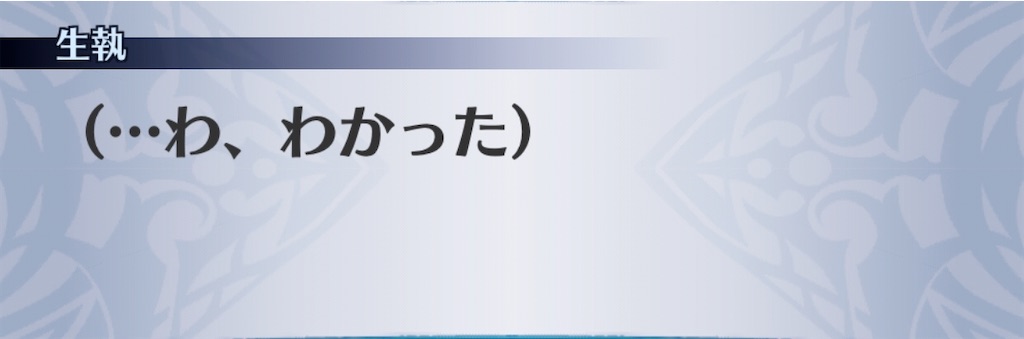 生執

（…わ、わかった）